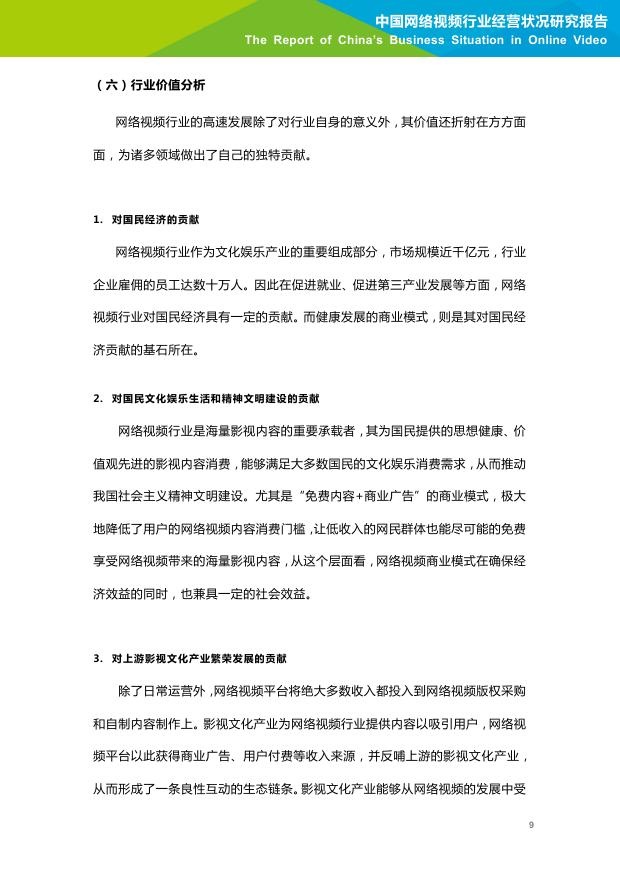 中国网络视频行业经营状况研究报告
The Report of China's Business Situation in Online Video

（六）行业价值分析

网络视频行业的高速发展除了对行业自身的意义外，其价值还折射在方方面面，为诸多领域做出了自己的独特贡献。

1. 对国民经济的贡献

网络视频行业作为文化娱乐产业的重要组成部分，市场规模近千亿元，行业企业雇佣的员工达数十万人。因此在促进就业、促进第三产业发展等方面，网络视频行业对国民经济具有一定的贡献。而健康发展的商业模式，则是其对国民经济贡献的基石所在。

2. 对国民文化娱乐生活和精神文明建设的贡献

网络视频行业是海量影视内容的重要承载者，其为国民提供的思想健康、价值观先进的影视内容消费，能够满足大多数国民的文化娱乐消费需求，从而推动我国社会主义精神文明建设。尤其是"免费内容+商业广告"的商业模式，极大地降低了用户的网络视频内容消费门槛，让低收入的网民群体也能尽可能的免费享受网络视频带来的海量影视内容，从这个层面看，网络视频商业模式在确保经济效益的同时，也兼具一定的社会效益。

3. 对上游影视文化产业繁荣发展的贡献

除了日常运营外，网络视频平台将绝大多数收入都投入到网络视频版权采购和自制内容制作上。影视文化产业为网络视频行业提供内容以吸引用户，网络视频平台以此获得商业广告、用户付费等收入来源，并反哺上游的影视文化产业，从而形成了一条良性互动的生态链条。影视文化产业能够从网络视频的发展中受

9